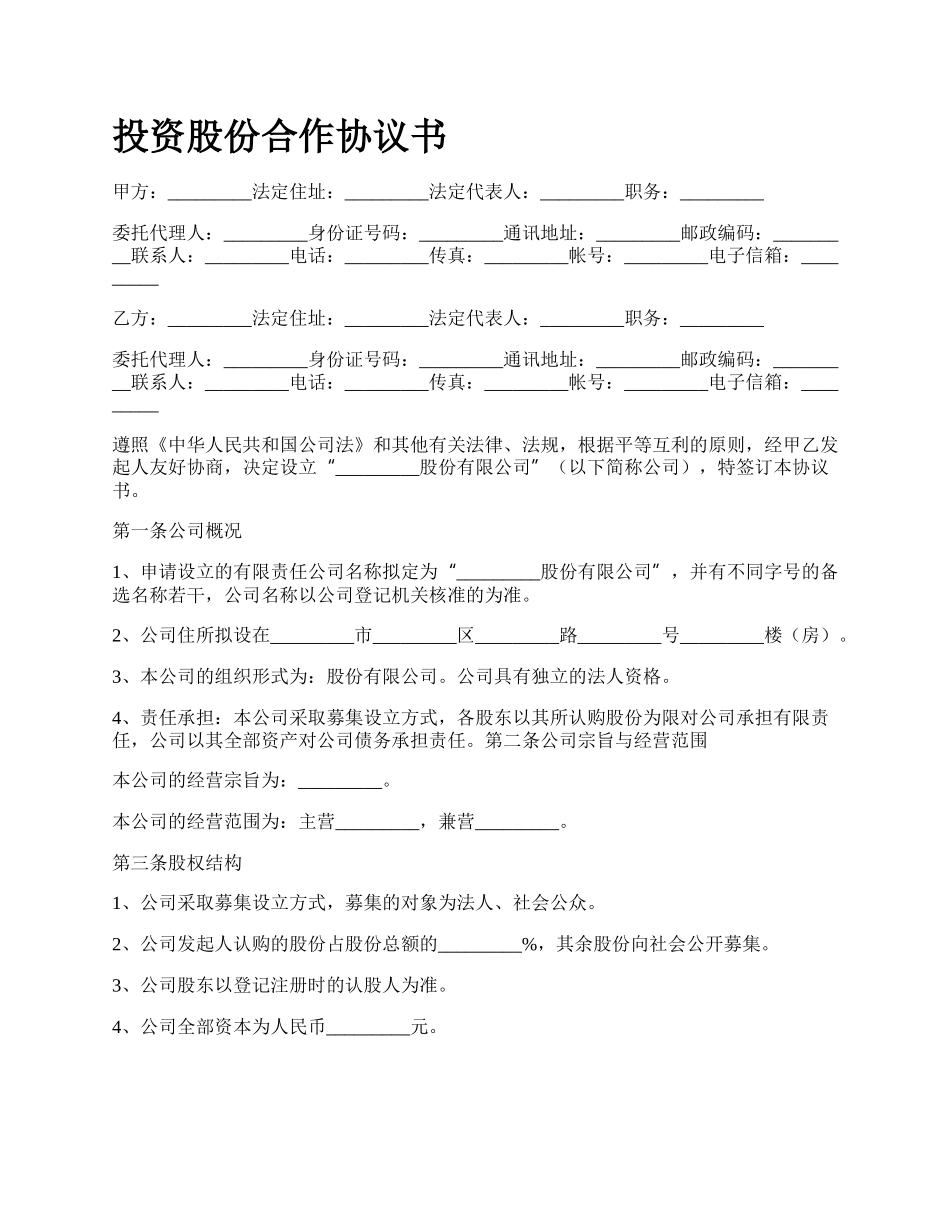 投资股份合作协议书

甲方：_________法定住址：_________法定代表人：_________职务：_________

委托代理人：_________身份证号码：_________通讯地址：_________邮政编码：_________联系人：_________电话：_________传真：_________帐号：_________电子信箱：_________

乙方：_________法定住址：_________法定代表人：_________职务：_________

委托代理人：_________身份证号码：_________通讯地址：_________邮政编码：_________联系人：_________电话：_________传真：_________帐号：_________电子信箱：_________

遵照《中华人民共和国公司法》和其他有关法律、法规，根据平等互利的原则，经甲乙发起人友好协商，决定设立“_________股份有限公司”（以下简称公司），特签订本协议书。

第一条公司概况

1、申请设立的有限责任公司名称拟定为“_________股份有限公司”，并有不同字号的备选名称若干，公司名称以公司登记机关核准的为准。

2、公司住所拟设在_________市_________区_________路_________号_________楼（房）。

3、本公司的组织形式为：股份有限公司。公司具有独立的法人资格。

4、责任承担：本公司采取募集设立方式，各股东以其所认购股份为限对公司承担有限责任，公司以其全部资产对公司债务承担责任。第二条公司宗旨与经营范围

本公司的经营宗旨为：_________。

本公司的经营范围为：主营_________，兼营_________。

第三条股权结构

1、公司采取募集设立方式，募集的对象为法人、社会公众。

2、公司发起人认购的股份占股份总额的_________%，其余股份向社会公开募集。

3、公司股东以登记注册时的认股人为准。

4、公司全部资本为人民币_________元。